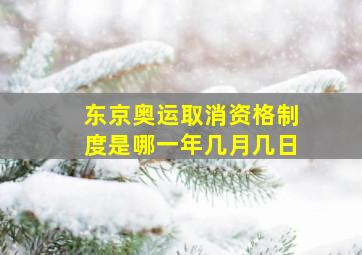 东京奥运取消资格制度是哪一年几月几日